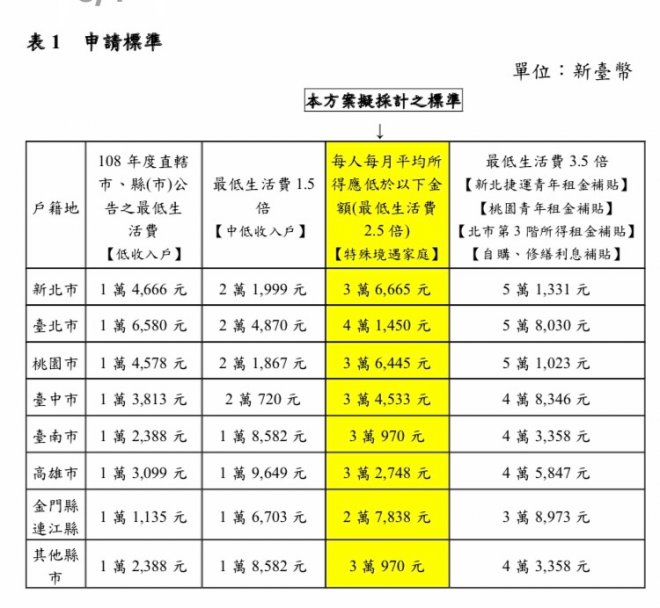 表 1　申請標準

單位：新臺幣

本方案擬採計之標準

↓

| 戶籍地 | 108 年度直轄市、縣(市)公告之最低生活費【低收入戶】 | 最低生活費 1.5 倍【中低收入戶】 | 每人每月平均所得應低於以下金額(最低生活費 2.5 倍)【特殊境遇家庭】 | 最低生活費 3.5 倍【新北捷運青年租金補貼】【桃園青年租金補貼】【北市第 3 階所得租金補貼】【自購、修繕利息補貼】 |
|---|---|---|---|---|
| 新北市 | 1 萬 4,666 元 | 2 萬 1,999 元 | 3 萬 6,665 元 | 5 萬 1,331 元 |
| 臺北市 | 1 萬 6,580 元 | 2 萬 4,870 元 | 4 萬 1,450 元 | 5 萬 8,030 元 |
| 桃園市 | 1 萬 4,578 元 | 2 萬 1,867 元 | 3 萬 6,445 元 | 5 萬 1,023 元 |
| 臺中市 | 1 萬 3,813 元 | 2 萬 720 元 | 3 萬 4,533 元 | 4 萬 8,346 元 |
| 臺南市 | 1 萬 2,388 元 | 1 萬 8,582 元 | 3 萬 970 元 | 4 萬 3,358 元 |
| 高雄市 | 1 萬 3,099 元 | 1 萬 9,649 元 | 3 萬 2,748 元 | 4 萬 5,847 元 |
| 金門縣 連江縣 | 1 萬 1,135 元 | 1 萬 6,703 元 | 2 萬 7,838 元 | 3 萬 8,973 元 |
| 其他縣市 | 1 萬 2,388 元 | 1 萬 8,582 元 | 3 萬 970 元 | 4 萬 3,358 元 |